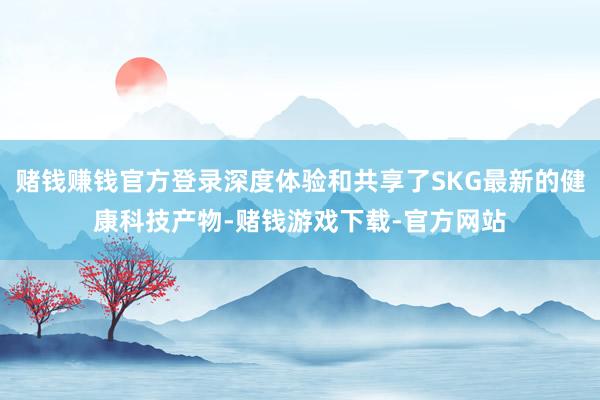 赌钱赚钱官方登录深度体验和共享了SKG最新的健康科技产物-赌钱游戏下载-官方网站